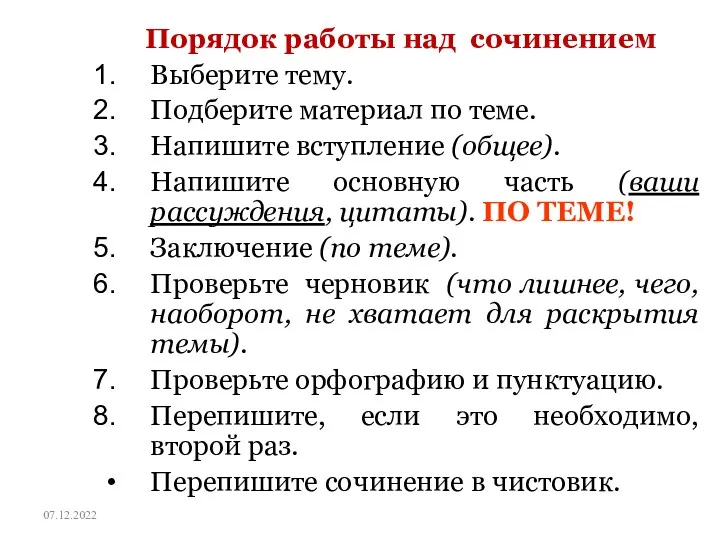 Порядок работы над сочинением

1. Выберите тему.
2. Подберите материал по теме.
3. Напишите вступление (общее).
4. Напишите основную часть (ваши рассуждения, цитаты). ПО ТЕМЕ!
5. Заключение (по теме).
6. Проверьте черновик (что лишнее, чего, наоборот, не хватает для раскрытия темы).
7. Проверьте орфографию и пунктуацию.
8. Перепишите, если это необходимо, второй раз.
• Перепишите сочинение в чистовик.

07.12.2022